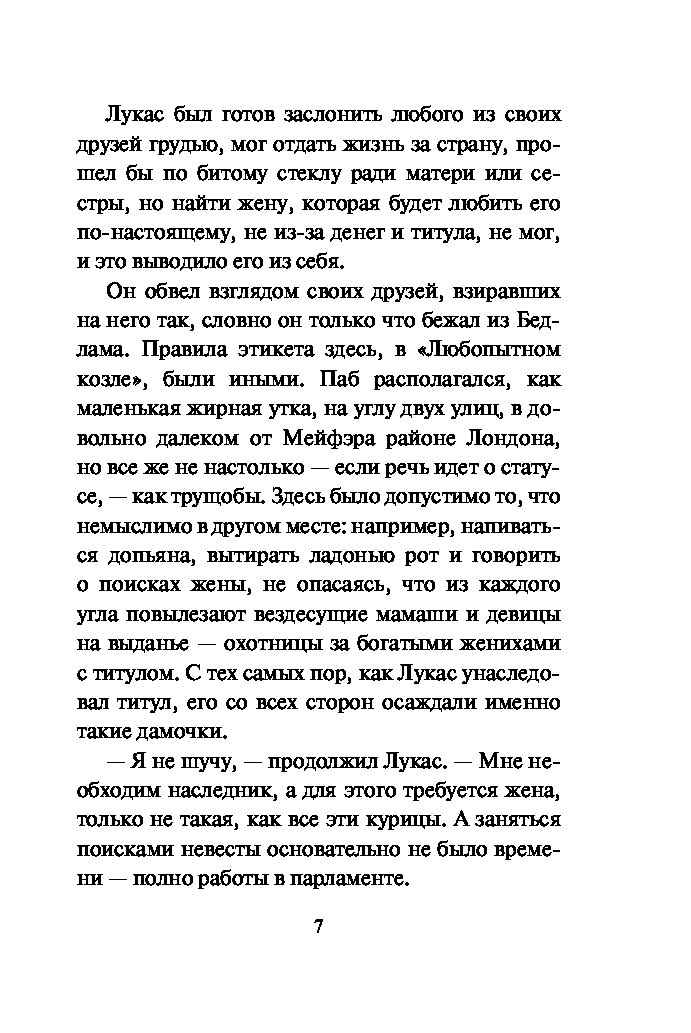 Лукас был готов заслонить любого из своих друзей грудью, мог отдать жизнь за страну, прошел бы по битому стеклу ради матери или сестры, но найти жену, которая будет любить его по-настоящему, не из-за денег и титула, не мог, и это выводило его из себя.

Он обвел взглядом своих друзей, взиравших на него так, словно он только что бежал из Бедлама. Правила этикета здесь, в «Любопытном козле», были иными. Паб располагался, как маленькая жирная утка, на углу двух улиц, в довольно далеком от Мейфэра районе Лондона, но все же не настолько — если речь идет о статусе, — как трущобы. Здесь было допустимо то, что немыслимо в другом месте: например, напиваться допьяна, вытирать ладонью рот и говорить о поисках жены, не опасаясь, что из каждого угла повылезают вездесущие мамаши и девицы на выданье — охотницы за богатыми женихами с титулом. С тех самых пор, как Лукас унаследовал титул, его со всех сторон осаждали именно такие дамочки.

— Я не шучу, — продолжил Лукас. — Мне необходим наследник, а для этого требуется жена, только не такая, как все эти курицы. А заняться поисками невесты основательно не было времени — полно работы в парламенте.

7